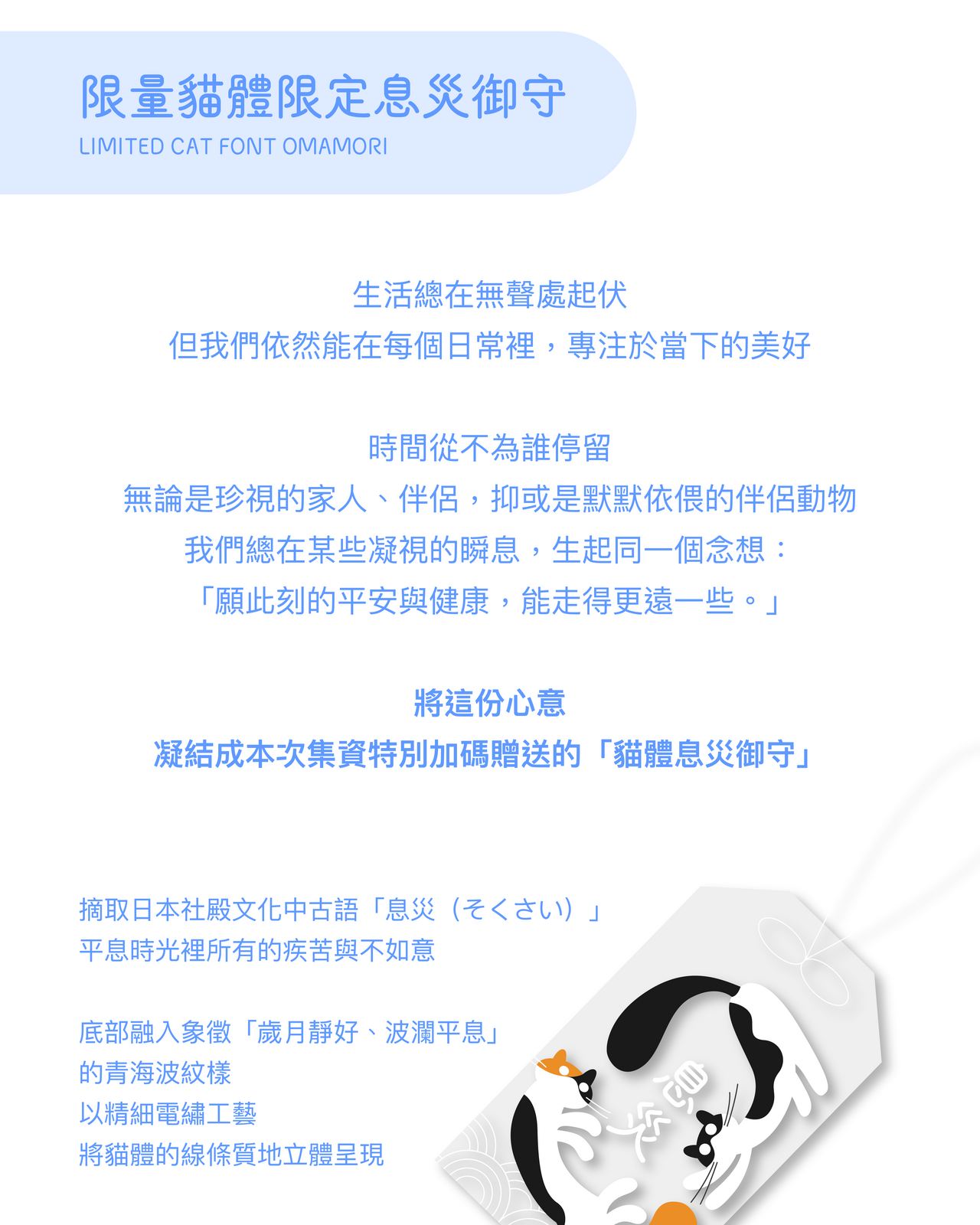 限量貓體限定息災御守
LIMITED CAT FONT OMAMORI

生活總在無聲處起伏
但我們依然能在每個日常裡，專注於當下的美好

時間從不為誰停留
無論是珍視的家人、伴侶，抑或是默默依偎的伴侶動物
我們總在某些凝視的瞬息，生起同一個念想：
「願此刻的平安與健康，能走得更遠一些。」

將這份心意
凝結成本次集資特別加碼贈送的「貓體息災御守」

摘取日本社殿文化中古語「息災（そくさい）」
平息時光裡所有的疾苦與不如意

底部融入象徵「歲月靜好、波瀾平息」
的青海波紋樣
以精細電繡工藝
將貓體的線條質地立體呈現

息災